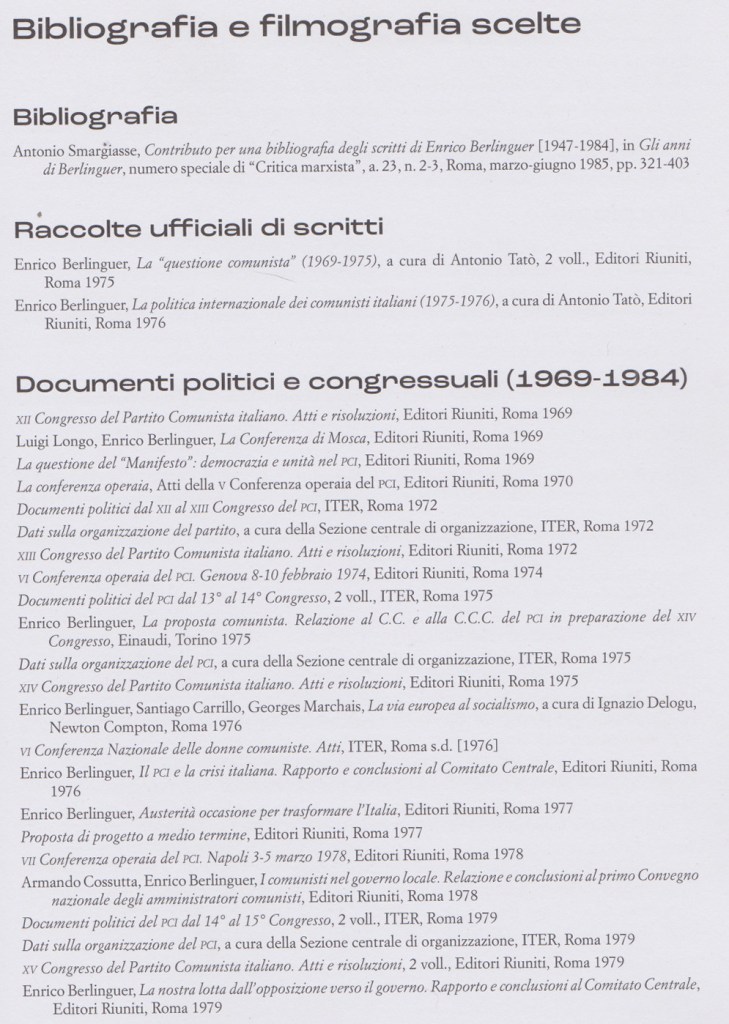 Bibliografia e filmografia scelte

Bibliografia

Antonio Smargiasse, Contributo per una bibliografia degli scritti di Enrico Berlinguer [1947-1984], in Gli anni di Berlinguer, numero speciale di "Critica marxista", a. 23, n. 2-3, Roma, marzo-giugno 1985, pp. 321-403

Raccolte ufficiali di scritti

Enrico Berlinguer, La "questione comunista" (1969-1975), a cura di Antonio Tatò, 2 voll., Editori Riuniti, Roma 1975

Enrico Berlinguer, La politica internazionale dei comunisti italiani (1975-1976), a cura di Antonio Tatò, Editori Riuniti, Roma 1976

Documenti politici e congressuali (1969-1984)

XII Congresso del Partito Comunista italiano. Atti e risoluzioni, Editori Riuniti, Roma 1969

Luigi Longo, Enrico Berlinguer, La Conferenza di Mosca, Editori Riuniti, Roma 1969

La questione del "Manifesto": democrazia e unità nel PCI, Editori Riuniti, Roma 1969

La conferenza operaia, Atti della V Conferenza operaia del PCI, Editori Riuniti, Roma 1970

Documenti politici dal XII al XIII Congresso del PCI, ITER, Roma 1972

Dati sulla organizzazione del partito, a cura della Sezione centrale di organizzazione, ITER, Roma 1972

XIII Congresso del Partito Comunista italiano. Atti e risoluzioni, Editori Riuniti, Roma 1972

VI Conferenza operaia del PCI. Genova 8-10 febbraio 1974, Editori Riuniti, Roma 1974

Documenti politici del PCI dal 13° al 14° Congresso, 2 voll., ITER, Roma 1975

Enrico Berlinguer, La proposta comunista. Relazione al C.C. e alla C.C.C. del PCI in preparazione del XIV Congresso, Einaudi, Torino 1975

Dati sulla organizzazione del PCI, a cura della Sezione centrale di organizzazione, ITER, Roma 1975

XIV Congresso del Partito Comunista italiano. Atti e risoluzioni, Editori Riuniti, Roma 1975

Enrico Berlinguer, Santiago Carrillo, Georges Marchais, La via europea al socialismo, a cura di Ignazio Delogu, Newton Compton, Roma 1976

VI Conferenza Nazionale delle donne comuniste. Atti, ITER, Roma s.d. [1976]

Enrico Berlinguer, Il PCI e la crisi italiana. Rapporto e conclusioni al Comitato Centrale, Editori Riuniti, Roma 1976

Enrico Berlinguer, Austerità occasione per trasformare l'Italia, Editori Riuniti, Roma 1977

Proposta di progetto a medio termine, Editori Riuniti, Roma 1977

VII Conferenza operaia del PCI. Napoli 3-5 marzo 1978, Editori Riuniti, Roma 1978

Armando Cossutta, Enrico Berlinguer, I comunisti nel governo locale. Relazione e conclusioni al primo Convegno nazionale degli amministratori comunisti, Editori Riuniti, Roma 1978

Documenti politici del PCI dal 14° al 15° Congresso, 2 voll., ITER, Roma 1979

Dati sulla organizzazione del PCI, a cura della Sezione centrale di organizzazione, ITER, Roma 1979

XV Congresso del Partito Comunista italiano. Atti e risoluzioni, 2 voll., Editori Riuniti, Roma 1979

Enrico Berlinguer, La nostra lotta dall'opposizione verso il governo. Rapporto e conclusioni al Comitato Centrale, Editori Riuniti, Roma 1979